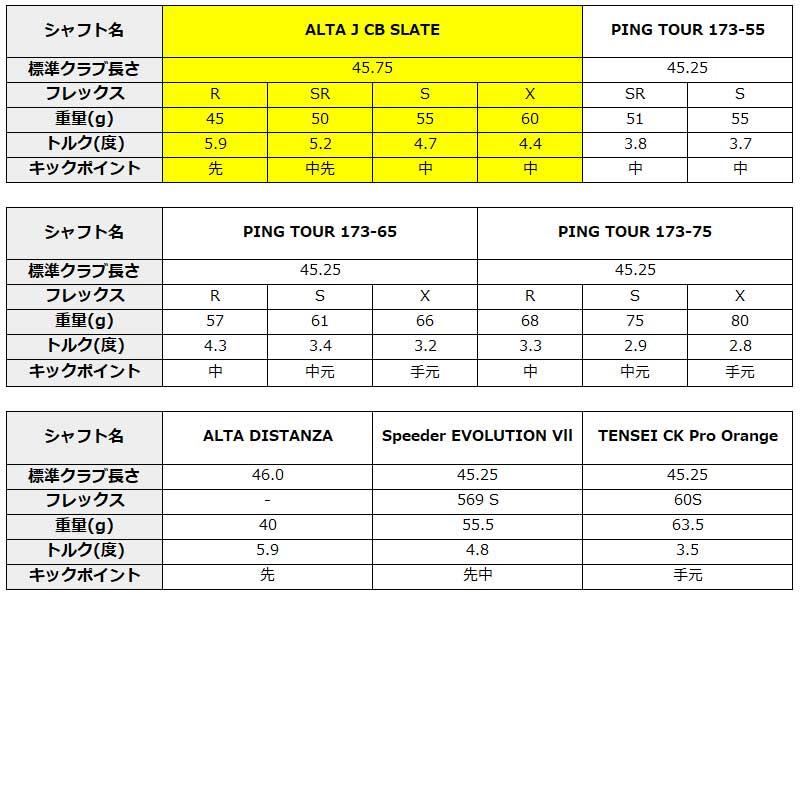 | シャフト名 | ALTA J CB SLATE | | | | PING TOUR 173-55 | |
|---|---|---|---|---|---|---|
| 標準クラブ長さ | 45.75 | | | | 45.25 | |
| フレックス | R | SR | S | X | SR | S |
| 重量(g) | 45 | 50 | 55 | 60 | 51 | 55 |
| トルク(度) | 5.9 | 5.2 | 4.7 | 4.4 | 3.8 | 3.7 |
| キックポイント | 先 | 中先 | 中 | 中 | 中 | 中 |

| シャフト名 | PING TOUR 173-65 | | | PING TOUR 173-75 | | |
|---|---|---|---|---|---|---|
| 標準クラブ長さ | 45.25 | | | 45.25 | | |
| フレックス | R | S | X | R | S | X |
| 重量(g) | 57 | 61 | 66 | 68 | 75 | 80 |
| トルク(度) | 4.3 | 3.4 | 3.2 | 3.3 | 2.9 | 2.8 |
| キックポイント | 中 | 中元 | 手元 | 中 | 中元 | 手元 |

| シャフト名 | ALTA DISTANZA | Speeder EVOLUTION Vll | TENSEI CK Pro Orange |
|---|---|---|---|
| 標準クラブ長さ | 46.0 | 45.25 | 45.25 |
| フレックス | - | 569 S | 60S |
| 重量(g) | 40 | 55.5 | 63.5 |
| トルク(度) | 5.9 | 4.8 | 3.5 |
| キックポイント | 先 | 先中 | 手元 |